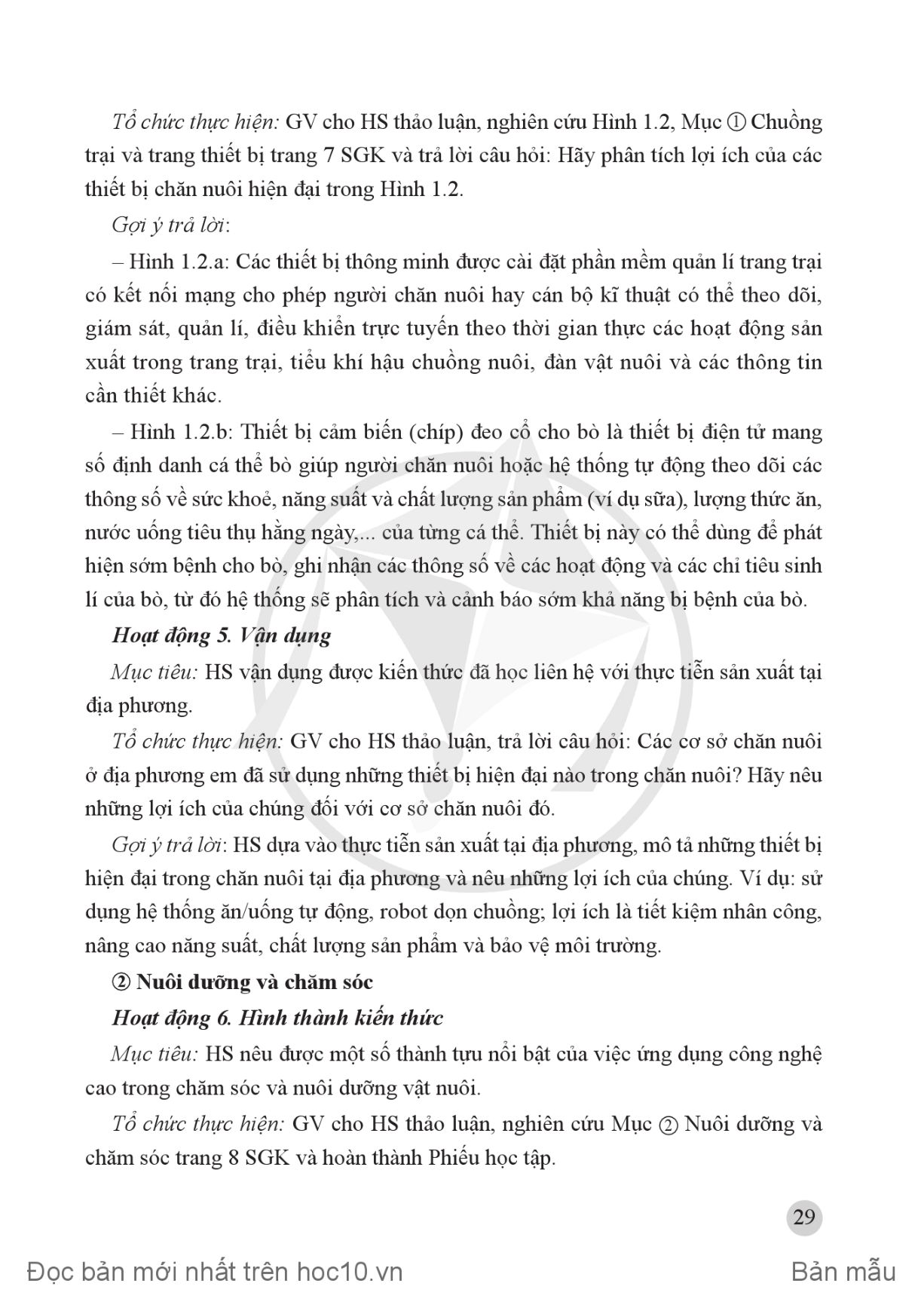 Tổ chức thực hiện: GV cho HS thảo luận, nghiên cứu Hình 1.2, Mục ① Chuồng trại và trang thiết bị trang 7 SGK và trả lời câu hỏi: Hãy phân tích lợi ích của các thiết bị chăn nuôi hiện đại trong Hình 1.2.

Gợi ý trả lời:

– Hình 1.2.a: Các thiết bị thông minh được cài đặt phần mềm quản lí trang trại có kết nối mạng cho phép người chăn nuôi hay cán bộ kĩ thuật có thể theo dõi, giám sát, quản lí, điều khiển trực tuyến theo thời gian thực các hoạt động sản xuất trong trang trại, tiểu khí hậu chuồng nuôi, đàn vật nuôi và các thông tin cần thiết khác.

– Hình 1.2.b: Thiết bị cảm biến (chíp) đeo cổ cho bò là thiết bị điện tử mang số định danh cá thể bò giúp người chăn nuôi hoặc hệ thống tự động theo dõi các thông số về sức khoẻ, năng suất và chất lượng sản phẩm (ví dụ sữa), lượng thức ăn, nước uống tiêu thụ hằng ngày,... của từng cá thể. Thiết bị này có thể dùng để phát hiện sớm bệnh cho bò, ghi nhận các thông số về các hoạt động và các chỉ tiêu sinh lí của bò, từ đó hệ thống sẽ phân tích và cảnh báo sớm khả năng bị bệnh của bò.

Hoạt động 5. Vận dụng

Mục tiêu: HS vận dụng được kiến thức đã học liên hệ với thực tiễn sản xuất tại địa phương.

Tổ chức thực hiện: GV cho HS thảo luận, trả lời câu hỏi: Các cơ sở chăn nuôi ở địa phương em đã sử dụng những thiết bị hiện đại nào trong chăn nuôi? Hãy nêu những lợi ích của chúng đối với cơ sở chăn nuôi đó.

Gợi ý trả lời: HS dựa vào thực tiễn sản xuất tại địa phương, mô tả những thiết bị hiện đại trong chăn nuôi tại địa phương và nêu những lợi ích của chúng. Ví dụ: sử dụng hệ thống ăn/uống tự động, robot dọn chuồng; lợi ích là tiết kiệm nhân công, nâng cao năng suất, chất lượng sản phẩm và bảo vệ môi trường.

② Nuôi dưỡng và chăm sóc

Hoạt động 6. Hình thành kiến thức

Mục tiêu: HS nêu được một số thành tựu nổi bật của việc ứng dụng công nghệ cao trong chăm sóc và nuôi dưỡng vật nuôi.

Tổ chức thực hiện: GV cho HS thảo luận, nghiên cứu Mục ② Nuôi dưỡng và chăm sóc trang 8 SGK và hoàn thành Phiếu học tập.

29

Đọc bản mới nhất trên hoc10.vn

Bản mẫu